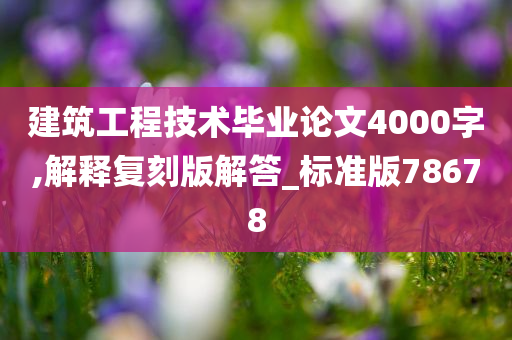 建筑工程技术毕业论文4000字,解释复刻版解答_标准版78678